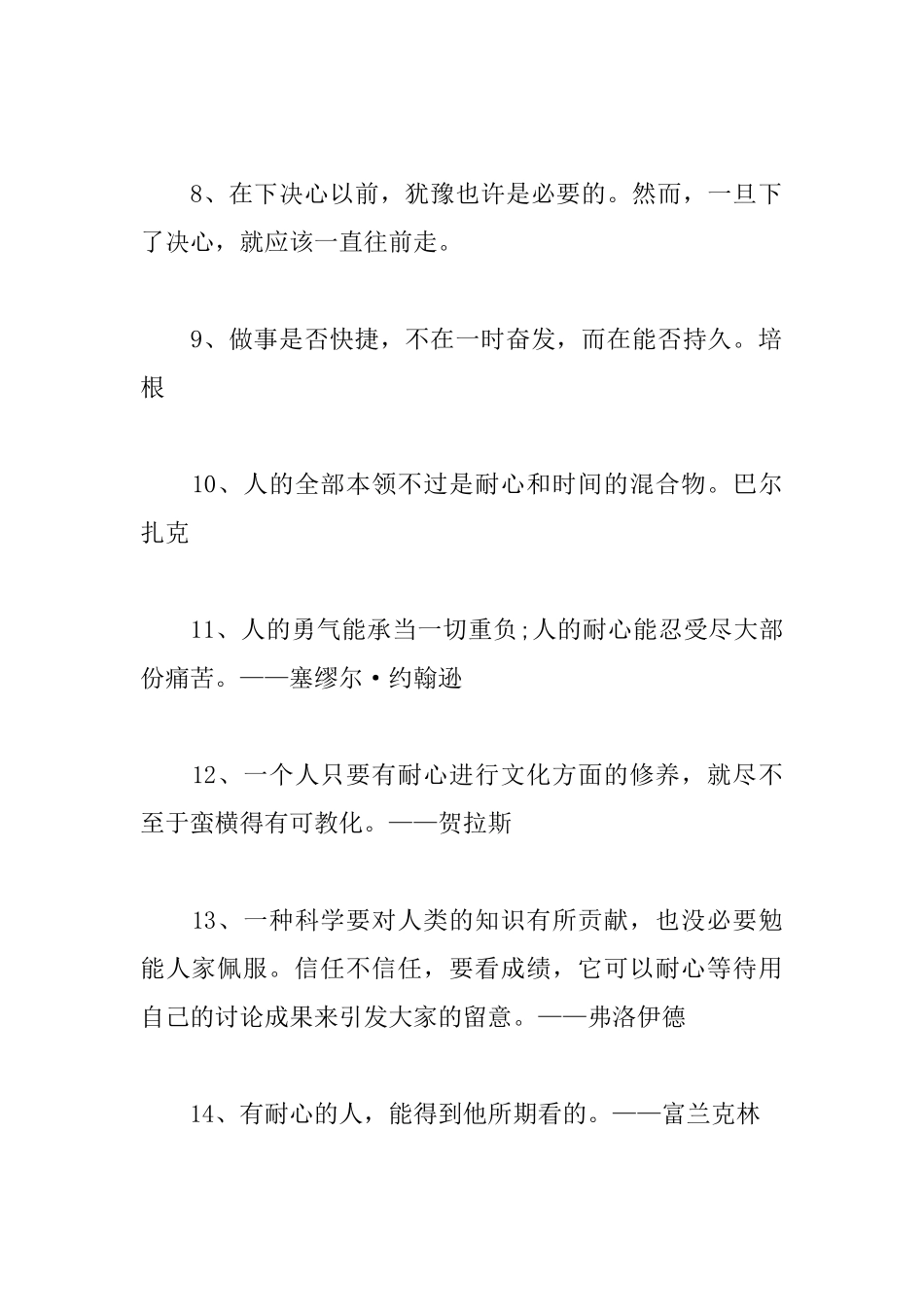 8、在下决心以前，犹豫也许是必要的。然而，一旦下了决心，就应该一直往前走。

9、做事是否快捷，不在一时奋发，而在能否持久。培根

10、人的全部本领不过是耐心和时间的混合物。巴尔扎克

11、人的勇气能承当一切重负;人的耐心能忍受尽大部份痛苦。——塞缪尔·约翰逊

12、一个人只要有耐心进行文化方面的修养，就尽不至于蛮横得有可教化。——贺拉斯

13、一种科学要对人类的知识有所贡献，也没必要勉能人家佩服。信任不信任，要看成绩，它可以耐心等待用自己的讨论成果来引发大家的留意。——弗洛伊德

14、有耐心的人，能得到他所期看的。——富兰克林